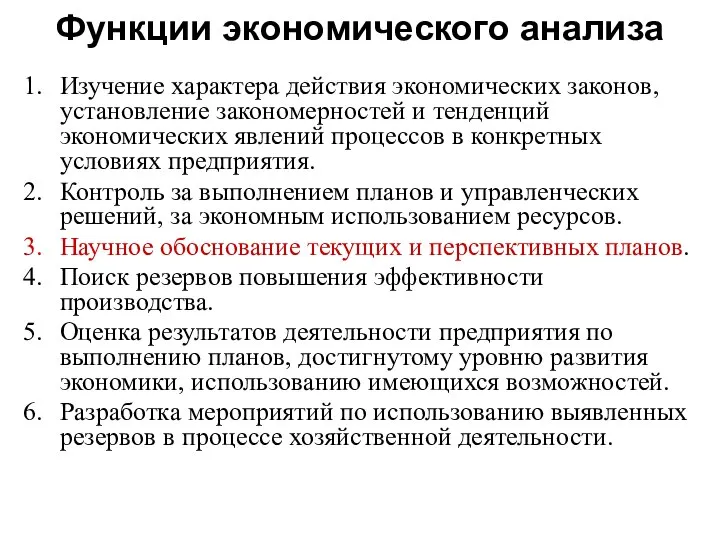 Функции экономического анализа

1. Изучение характера действия экономических законов, установление закономерностей и тенденций экономических явлений процессов в конкретных условиях предприятия.
2. Контроль за выполнением планов и управленческих решений, за экономным использованием ресурсов.
3. Научное обоснование текущих и перспективных планов.
4. Поиск резервов повышения эффективности производства.
5. Оценка результатов деятельности предприятия по выполнению планов, достигнутому уровню развития экономики, использованию имеющихся возможностей.
6. Разработка мероприятий по использованию выявленных резервов в процессе хозяйственной деятельности.